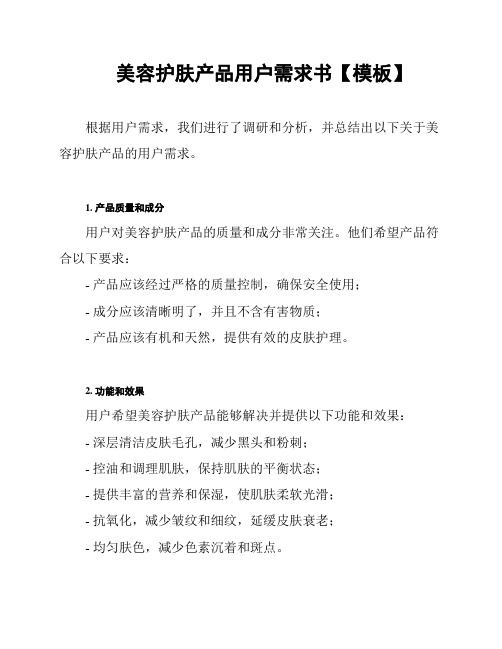 美容护肤产品用户需求书【模板】

根据用户需求，我们进行了调研和分析，并总结出以下关于美容护肤产品的用户需求。

1. 产品质量和成分

用户对美容护肤产品的质量和成分非常关注。他们希望产品符合以下要求：

- 产品应该经过严格的质量控制，确保安全使用；

- 成分应该清晰明了，并且不含有害物质；

- 产品应该有机和天然，提供有效的皮肤护理。

2. 功能和效果

用户希望美容护肤产品能够解决并提供以下功能和效果：

- 深层清洁皮肤毛孔，减少黑头和粉刺；

- 控油和调理肌肤，保持肌肤的平衡状态；

- 提供丰富的营养和保湿，使肌肤柔软光滑；

- 抗氧化，减少皱纹和细纹，延缓皮肤衰老；

- 均匀肤色，减少色素沉着和斑点。